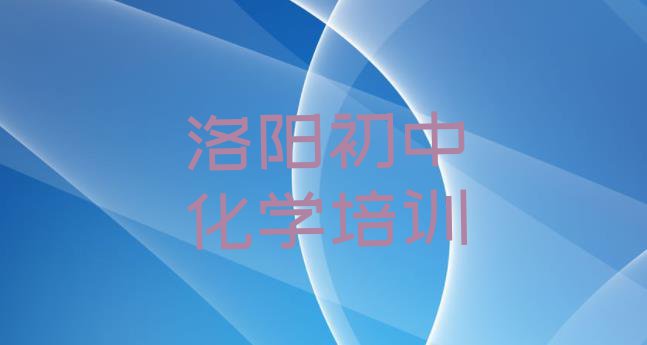 洛阳初中
化学培训